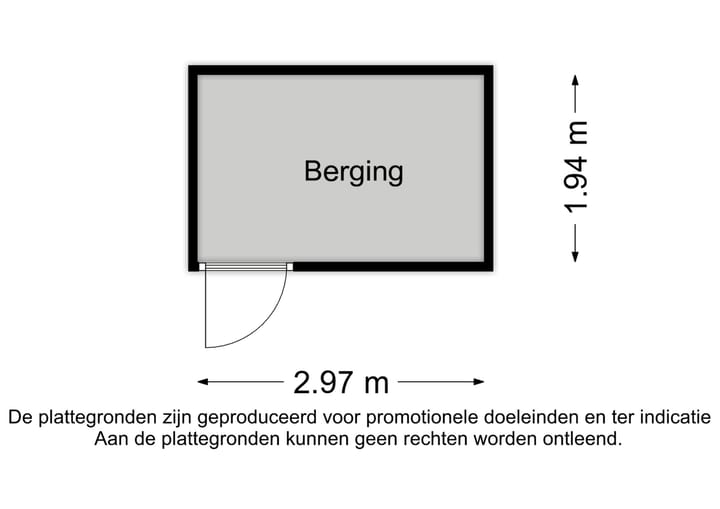 Berging

1.94 m

2.97 m

De plattegronden zijn geproduceerd voor promotionele doeleinden en ter indicatie
Aan de plattegronden kunnen geen rechten worden ontleend.